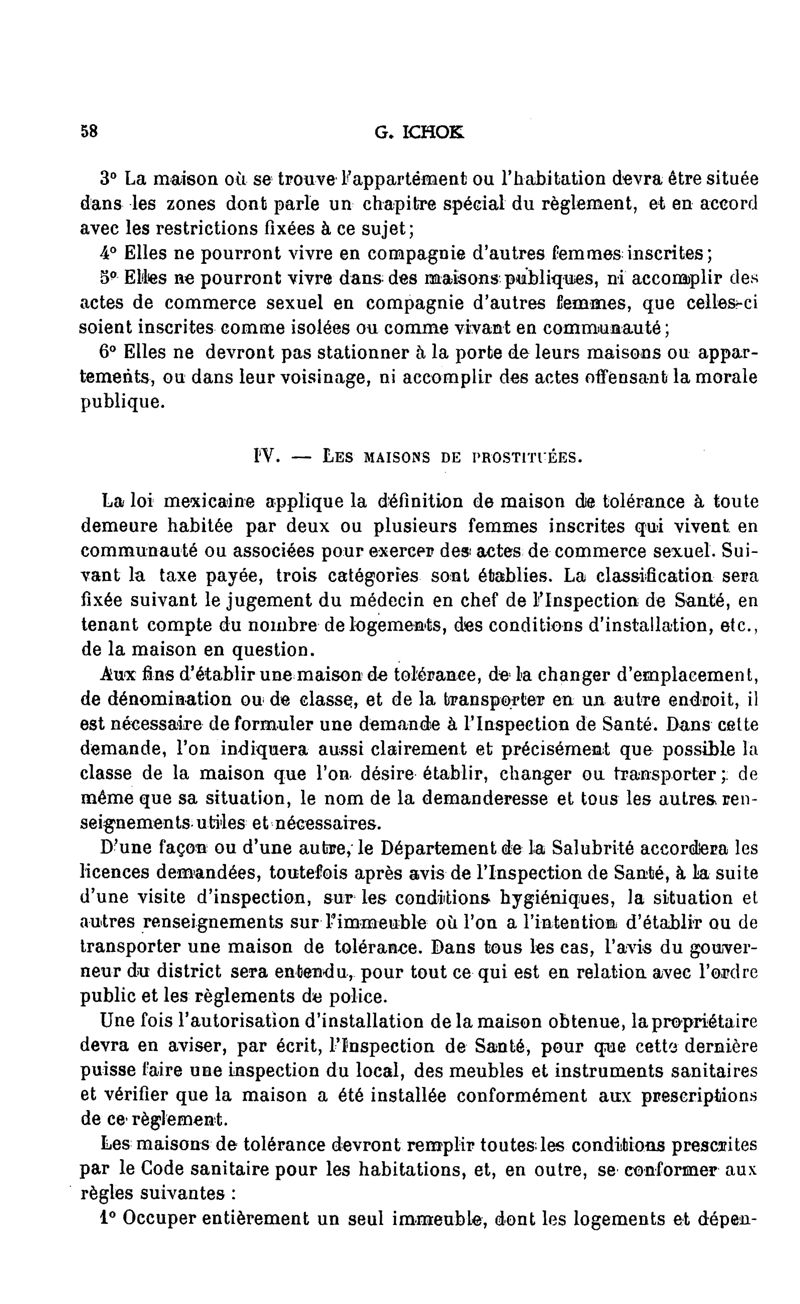 58 G. ICHOK

3° La maison où se trouve l'appartément ou l'habitation devra être située dans les zones dont parle un chapitre spécial du règlement, et en accord avec les restrictions fixées à ce sujet;

4° Elles ne pourront vivre en compagnie d'autres femmes inscrites;

5° Elles ne pourront vivre dans des maisons publiques, ni accomplir des actes de commerce sexuel en compagnie d'autres femmes, que celles-ci soient inscrites comme isolées ou comme vivant en communauté;

6° Elles ne devront pas stationner à la porte de leurs maisons ou appartements, ou dans leur voisinage, ni accomplir des actes offensant la morale publique.

IV. — Les maisons de prostituées.

La loi mexicaine applique la définition de maison de tolérance à toute demeure habitée par deux ou plusieurs femmes inscrites qui vivent en communauté ou associées pour exercer des actes de commerce sexuel. Suivant la taxe payée, trois catégories sont établies. La classification sera fixée suivant le jugement du médecin en chef de l'Inspection de Santé, en tenant compte du nombre de logements, des conditions d'installation, etc., de la maison en question.

Aux fins d'établir une maison de tolérance, de la changer d'emplacement, de dénomination ou de classe, et de la transporter en un autre endroit, il est nécessaire de formuler une demande à l'Inspection de Santé. Dans cette demande, l'on indiquera aussi clairement et précisément que possible la classe de la maison que l'on désire établir, changer ou transporter; de même que sa situation, le nom de la demanderesse et tous les autres renseignements utiles et nécessaires.

D'une façon ou d'une autre, le Département de la Salubrité accordera les licences demandées, toutefois après avis de l'Inspection de Santé, à la suite d'une visite d'inspection, sur les conditions hygiéniques, la situation et autres renseignements sur l'immeuble où l'on a l'intention d'établir ou de transporter une maison de tolérance. Dans tous les cas, l'avis du gouverneur du district sera entendu, pour tout ce qui est en relation avec l'ordre public et les règlements de police.

Une fois l'autorisation d'installation de la maison obtenue, la propriétaire devra en aviser, par écrit, l'Inspection de Santé, pour que cette dernière puisse faire une inspection du local, des meubles et instruments sanitaires et vérifier que la maison a été installée conformément aux prescriptions de ce règlement.

Les maisons de tolérance devront remplir toutes les conditions prescrites par le Code sanitaire pour les habitations, et, en outre, se conformer aux règles suivantes :

1° Occuper entièrement un seul immeuble, dont les logements et dépen-